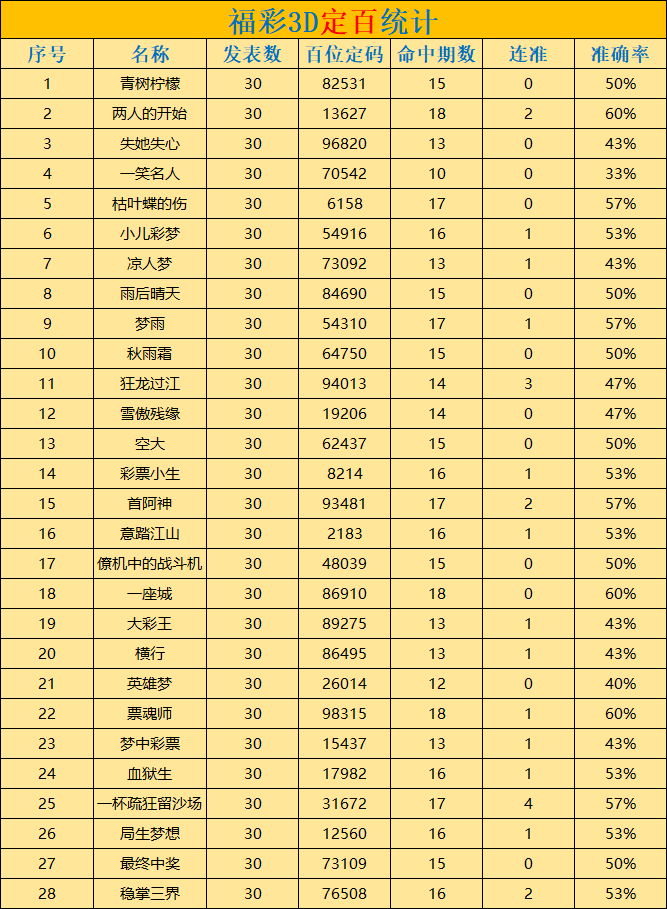 福彩3D定百统计

| 序号 | 名称 | 发表数 | 百位定码 | 命中期数 | 连准 | 准确率 |
|---|---|---|---|---|---|---|
| 1 | 青树柠檬 | 30 | 82531 | 15 | 0 | 50% |
| 2 | 两人的开始 | 30 | 13627 | 18 | 2 | 60% |
| 3 | 失她失心 | 30 | 96820 | 13 | 0 | 43% |
| 4 | 一笑名人 | 30 | 70542 | 10 | 0 | 33% |
| 5 | 枯叶蝶的伤 | 30 | 6158 | 17 | 0 | 57% |
| 6 | 小儿彩梦 | 30 | 54916 | 16 | 1 | 53% |
| 7 | 凉人梦 | 30 | 73092 | 13 | 1 | 43% |
| 8 | 雨后晴天 | 30 | 84690 | 15 | 0 | 50% |
| 9 | 梦雨 | 30 | 54310 | 17 | 1 | 57% |
| 10 | 秋雨霜 | 30 | 64750 | 15 | 0 | 50% |
| 11 | 狂龙过江 | 30 | 94013 | 14 | 3 | 47% |
| 12 | 雪傲残缘 | 30 | 19206 | 14 | 0 | 47% |
| 13 | 空大 | 30 | 62437 | 15 | 0 | 50% |
| 14 | 彩票小生 | 30 | 8214 | 16 | 1 | 53% |
| 15 | 首阿神 | 30 | 93481 | 17 | 2 | 57% |
| 16 | 意踏江山 | 30 | 2183 | 16 | 1 | 53% |
| 17 | 僚机中的战斗机 | 30 | 48039 | 15 | 0 | 50% |
| 18 | 一座城 | 30 | 86910 | 18 | 0 | 60% |
| 19 | 大彩王 | 30 | 89275 | 13 | 1 | 43% |
| 20 | 横行 | 30 | 86495 | 13 | 1 | 43% |
| 21 | 英雄梦 | 30 | 26014 | 12 | 0 | 40% |
| 22 | 票魂师 | 30 | 98315 | 18 | 1 | 60% |
| 23 | 梦中彩票 | 30 | 15437 | 13 | 1 | 43% |
| 24 | 血狱生 | 30 | 17982 | 16 | 1 | 53% |
| 25 | 一杯疏狂留沙场 | 30 | 31672 | 17 | 4 | 57% |
| 26 | 局生梦想 | 30 | 12560 | 16 | 1 | 53% |
| 27 | 最终中奖 | 30 | 73109 | 15 | 0 | 50% |
| 28 | 稳掌三界 | 30 | 76508 | 16 | 2 | 53% |